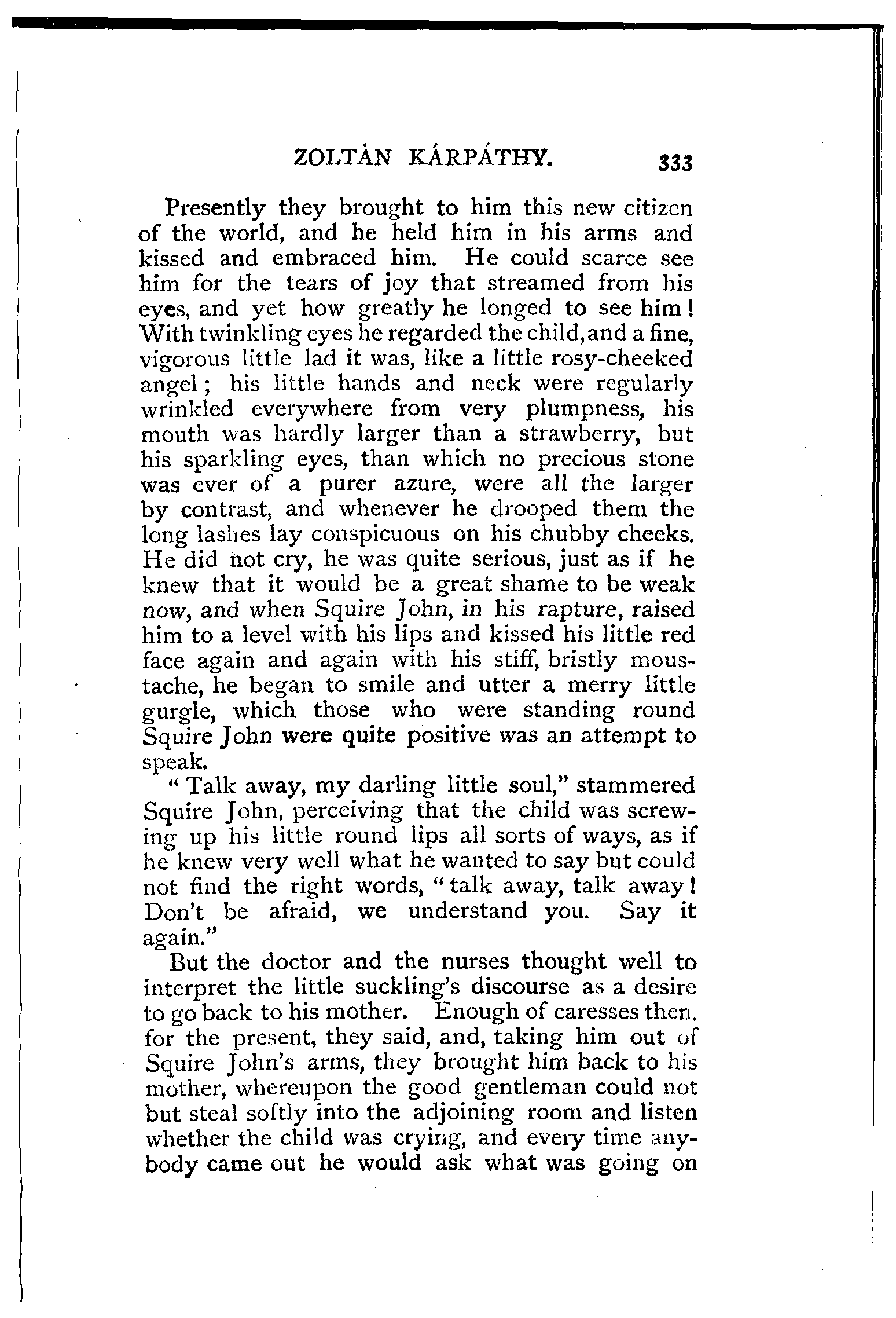 ZOLTÁN KÁRPÁTHY. 333

Presently they brought to him this new citizen of the world, and he held him in his arms and kissed and embraced him. He could scarce see him for the tears of joy that streamed from his eyes, and yet how greatly he longed to see him! With twinkling eyes he regarded the child, and a fine, vigorous little lad it was, like a little rosy-cheeked angel; his little hands and neck were regularly wrinkled everywhere from very plumpness, his mouth was hardly larger than a strawberry, but his sparkling eyes, than which no precious stone was ever of a purer azure, were all the larger by contrast, and whenever he drooped them the long lashes lay conspicuous on his chubby cheeks. He did not cry, he was quite serious, just as if he knew that it would be a great shame to be weak now, and when Squire John, in his rapture, raised him to a level with his lips and kissed his little red face again and again with his stiff, bristly moustache, he began to smile and utter a merry little gurgle, which those who were standing round Squire John were quite positive was an attempt to speak.

"Talk away, my darling little soul," stammered Squire John, perceiving that the child was screwing up his little round lips all sorts of ways, as if he knew very well what he wanted to say but could not find the right words, "talk away, talk away! Don't be afraid, we understand you. Say it again."

But the doctor and the nurses thought well to interpret the little suckling's discourse as a desire to go back to his mother. Enough of caresses then, for the present, they said, and, taking him out of Squire John's arms, they brought him back to his mother, whereupon the good gentleman could not but steal softly into the adjoining room and listen whether the child was crying, and every time anybody came out he would ask what was going on